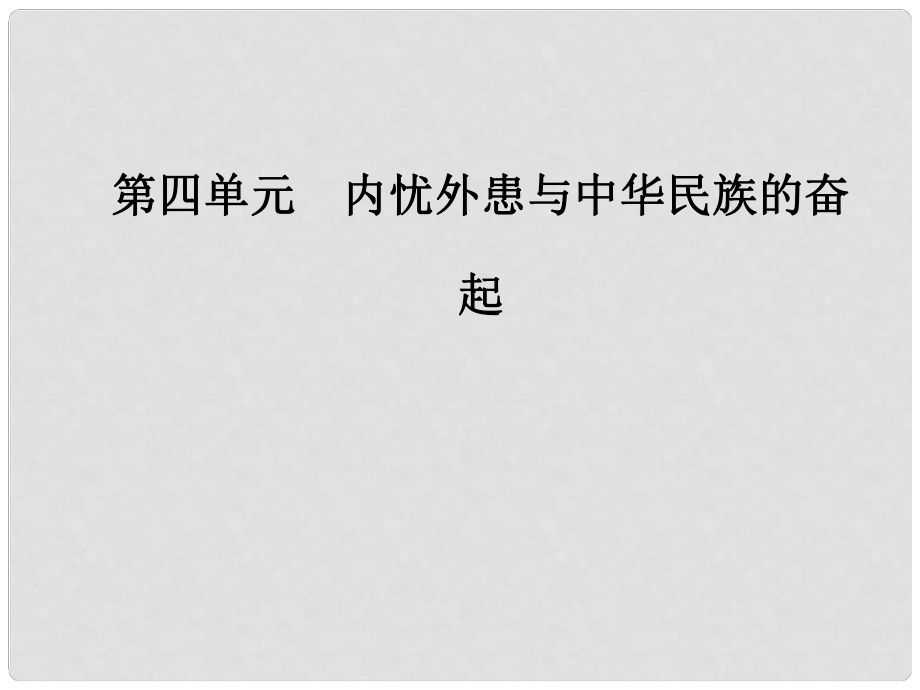 第四单元　内忧外患与中华民族的奋起